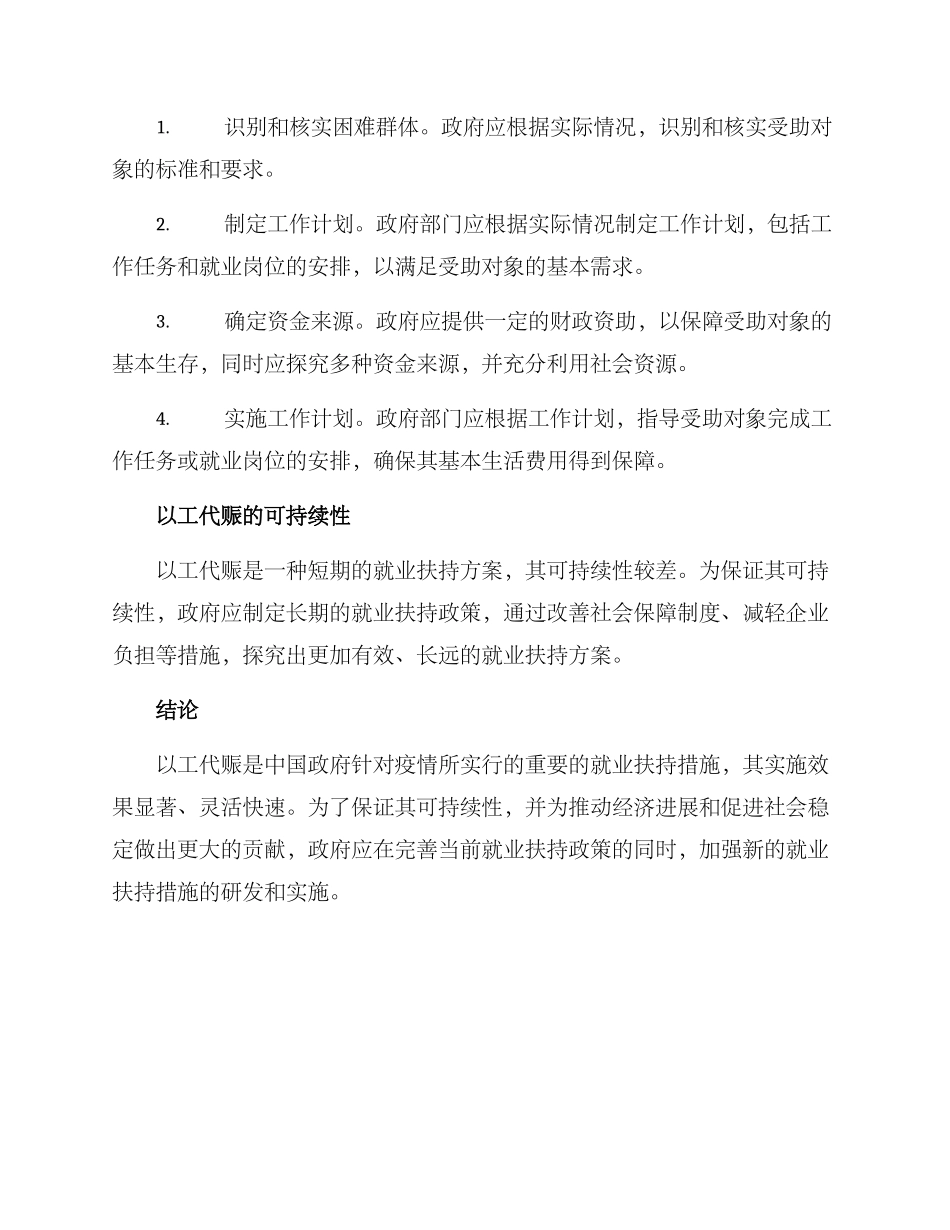 1. 识别和核实困难群体。政府应根据实际情况，识别和核实受助对象的标准和要求。

2. 制定工作计划。政府部门应根据实际情况制定工作计划，包括工作任务和就业岗位的安排，以满足受助对象的基本需求。

3. 确定资金来源。政府应提供一定的财政资助，以保障受助对象的基本生存，同时应探究多种资金来源，并充分利用社会资源。

4. 实施工作计划。政府部门应根据工作计划，指导受助对象完成工作任务或就业岗位的安排，确保其基本生活费用得到保障。

以工代赈的可持续性

以工代赈是一种短期的就业扶持方案，其可持续性较差。为保证其可持续性，政府应制定长期的就业扶持政策，通过改善社会保障制度、减轻企业负担等措施，探究出更加有效、长远的就业扶持方案。

结论

以工代赈是中国政府针对疫情所实行的重要的就业扶持措施，其实施效果显著、灵活快速。为了保证其可持续性，并为推动经济进展和促进社会稳定做出更大的贡献，政府应在完善当前就业扶持政策的同时，加强新的就业扶持措施的研发和实施。